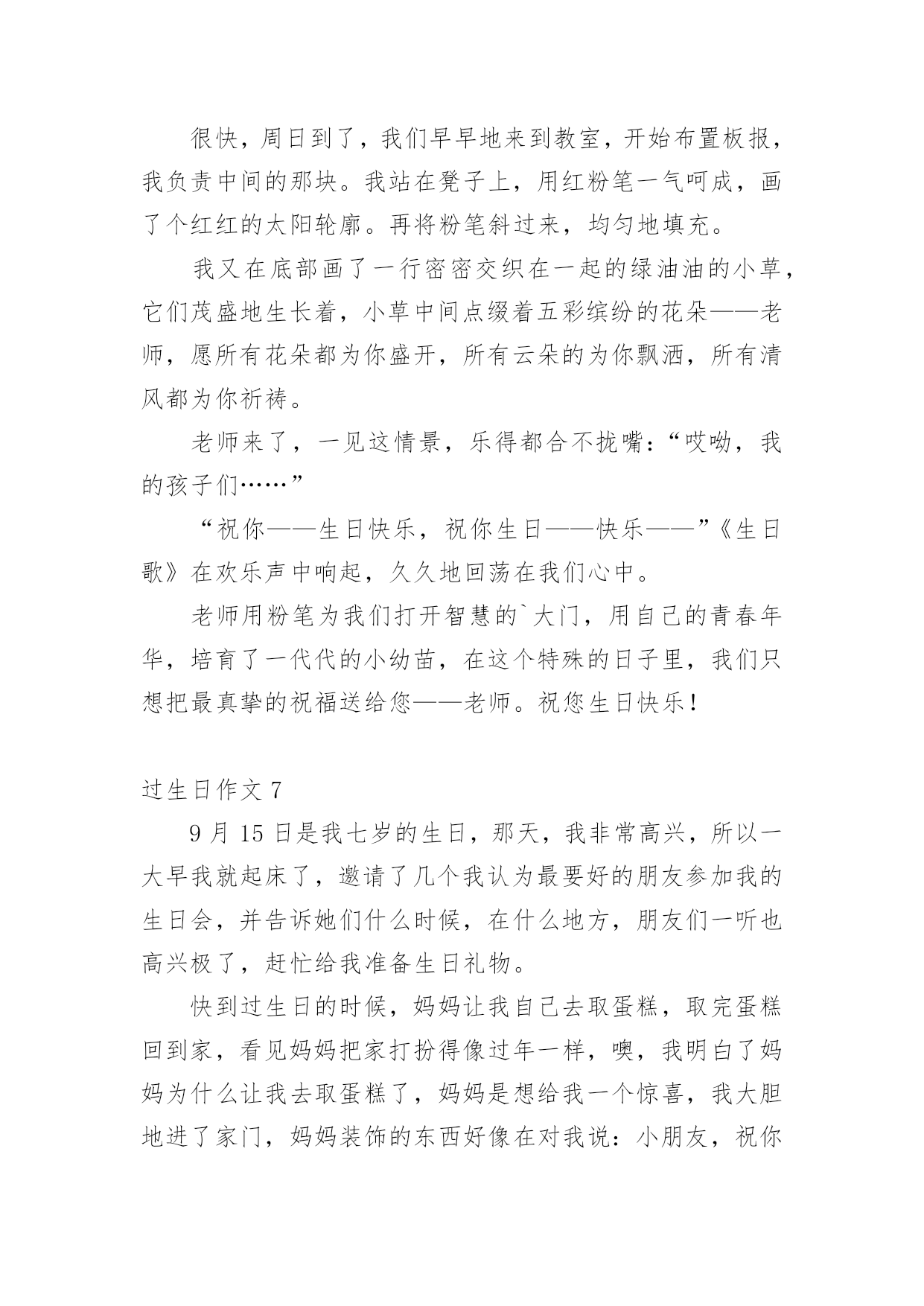 很快，周日到了，我们早早地来到教室，开始布置板报，我负责中间的那块。我站在凳子上，用红粉笔一气呵成，画了个红红的太阳轮廓。再将粉笔斜过来，均匀地填充。

我又在底部画了一行密密交织在一起的绿油油的小草，它们茂盛地生长着，小草中间点缀着五彩缤纷的花朵——老师，愿所有花朵都为你盛开，所有云朵的为你飘洒，所有清风都为你祈祷。

老师来了，一见这情景，乐得都合不拢嘴：“哎呦，我的孩子们……”

“祝你——生日快乐，祝你生日——快乐——”《生日歌》在欢乐声中响起，久久地回荡在我们心中。

老师用粉笔为我们打开智慧的`大门，用自己的青春年华，培育了一代代的小幼苗，在这个特殊的日子里，我们只想把最真挚的祝福送给您——老师。祝您生日快乐！

过生日作文 7

9 月 15 日是我七岁的生日，那天，我非常高兴，所以一大早我就起床了，邀请了几个我认为最要好的朋友参加我的生日会，并告诉她们什么时候，在什么地方，朋友们一听也高兴极了，赶忙给我准备生日礼物。

快到过生日的时候，妈妈让我自己去取蛋糕，取完蛋糕回到家，看见妈妈把家打扮得像过年一样，噢，我明白了妈妈为什么让我去取蛋糕了，妈妈是想给我一个惊喜，我大胆地进了家门，妈妈装饰的东西好像在对我说：小朋友，祝你